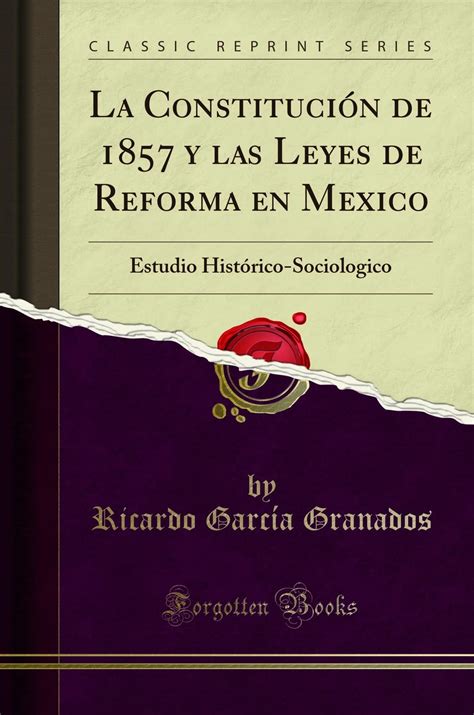 CLASSIC REPRINT SERIES

La Constitución de 1857 y las Leyes de Reforma en Mexico

Estudio Histórico-Sociologico

by
Ricardo García Granados

Forgotten Books